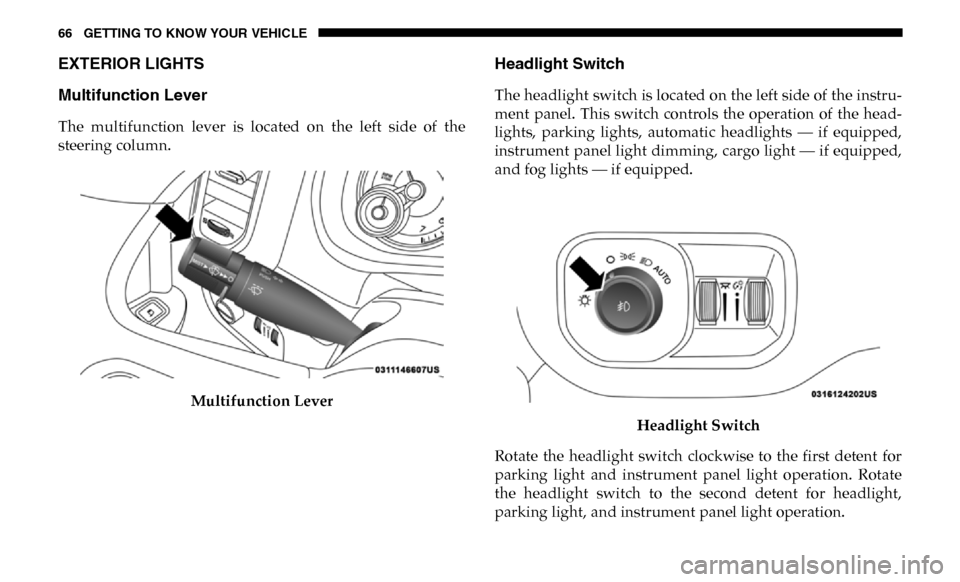 66 GETTING TO KNOW YOUR VEHICLE

EXTERIOR LIGHTS

Multifunction Lever

The multifunction lever is located on the left side of the steering column.

0311146607US

Multifunction Lever

Headlight Switch

The headlight switch is located on the left side of the instrument panel. This switch controls the operation of the headlights, parking lights, automatic headlights — if equipped, instrument panel light dimming, cargo light — if equipped, and fog lights — if equipped.

AUTO

0316124202US

Headlight Switch

Rotate the headlight switch clockwise to the first detent for parking light and instrument panel light operation. Rotate the headlight switch to the second detent for headlight, parking light, and instrument panel light operation.

carmanualsonline.info